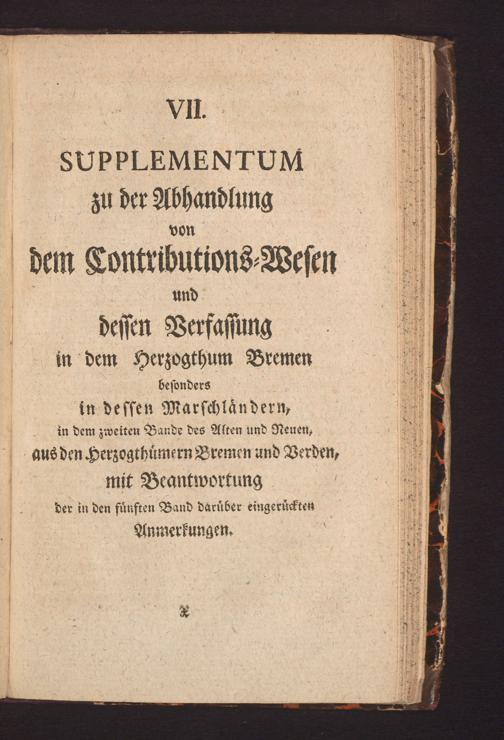 VII.

SUPPLEMENTUM zu der Abhandlung von dem Contributions-Wesen und dessen Verfassung in dem Herzogthum Bremen besonders in dessen Marschländern, in dem zweiten Bande des Alten und Neuen, aus den Herzogthümern Bremen und Verden, mit Beantwortung der in den fünften Band darüber eingerückten Anmerkungen.

X